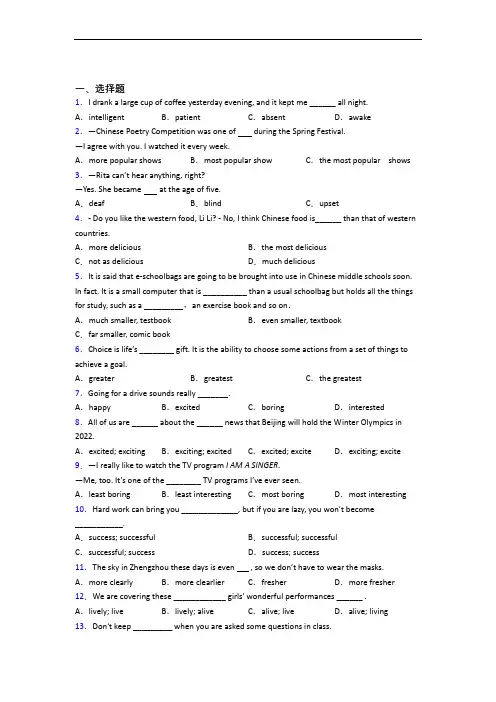 一、选择题

1. I drank a large cup of coffee yesterday evening, and it kept me ______ all night.

A. intelligent B. patient C. absent D. awake

2. —Chinese Poetry Competition was one of ___ during the Spring Festival.

—I agree with you. I watched it every week.

A. more popular shows B. most popular show C. the most popular shows

3. —Rita can't hear anything, right?

—Yes. She became ___ at the age of five.

A. deaf B. blind C. upset

4. - Do you like the western food, Li Li? - No, I think Chinese food is______ than that of western countries.

A. more delicious B. the most delicious

C. not as delicious D. much delicious

5. It is said that e-schoolbags are going to be brought into use in Chinese middle schools soon. In fact. It is a small computer that is __________ than a usual schoolbag but holds all the things for study, such as a _________, an exercise book and so on.

A. much smaller, testbook B. even smaller, textbook

C. far smaller, comic book

6. Choice is life's ________ gift. It is the ability to choose some actions from a set of things to achieve a goal.

A. greater B. greatest C. the greatest

7. Going for a drive sounds really _______.

A. happy B. excited C. boring D. interested

8. All of us are ______ about the ______ news that Beijing will hold the Winter Olympics in 2022.

A. excited; exciting B. exciting; excited C. excited; excite D. exciting; excite

9. —I really like to watch the TV program I AM A SINGER.

—Me, too. It's one of the ________ TV programs I've ever seen.

A. least boring B. least interesting C. most boring D. most interesting

10. Hard work can bring you _____________, but if you are lazy, you won't become ___________.

A. success; successful B. successful; successful

C. successful; success D. success; success

11. The sky in Zhengzhou these days is even ___ , so we don't have to wear the masks.

A. more clearly B. more clearlier C. fresher D. more fresher

12. We are covering these ____________ girls' wonderful performances ______ .

A. lively; live B. lively; alive C. alive; live D. alive; living

13. Don't keep _________ when you are asked some questions in class.